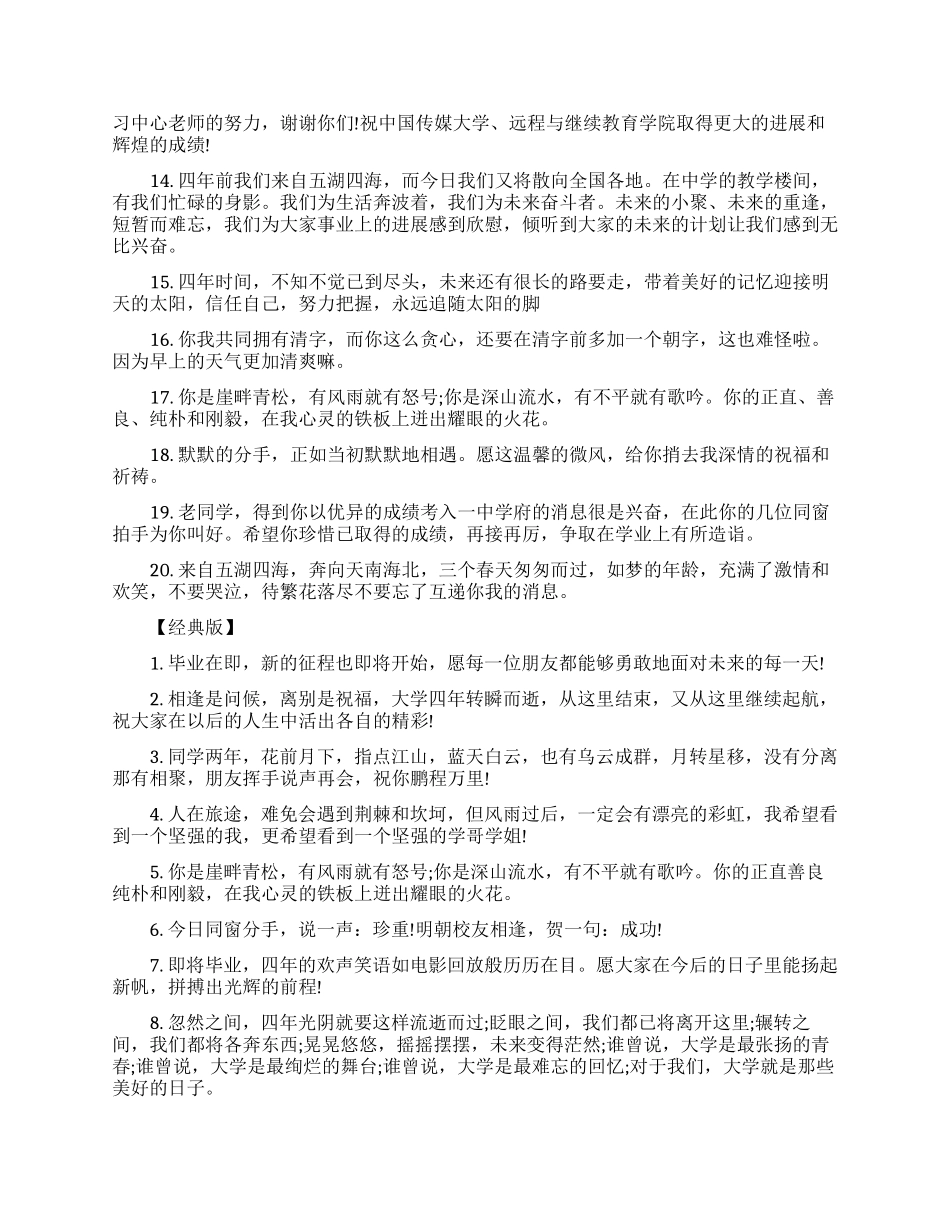 习中心老师的努力，谢谢你们!祝中国传媒大学、远程与继续教育学院取得更大的进展和辉煌的成绩!

14. 四年前我们来自五湖四海，而今日我们又将散向全国各地。在中学的教学楼间，有我们忙碌的身影。我们为生活奔波着，我们为未来奋斗者。未来的小聚、未来的重逢，短暂而难忘，我们为大家事业上的进展感到欣慰，倾听到大家的未来的计划让我们感到无比兴奋。

15. 四年时间，不知不觉已到尽头，未来还有很长的路要走，带着美好的记忆迎接明天的太阳，信任自己，努力把握，永远追随太阳的脚

16. 你我共同拥有清字，而你这么贪心，还要在清字前多加一个朝字，这也难怪啦。因为早上的天气更加清爽嘛。

17. 你是崖畔青松，有风雨就有怒号;你是深山流水，有不平就有歌吟。你的正直、善良、纯朴和刚毅，在我心灵的铁板上迸出耀眼的火花。

18. 默默的分手，正如当初默默地相遇。愿这温馨的微风，给你捎去我深情的祝福和祈祷。

19. 老同学，得到你以优异的成绩考入一中学府的消息很是兴奋，在此你的几位同窗拍手为你叫好。希望你珍惜已取得的成绩，再接再厉，争取在学业上有所造诣。

20. 来自五湖四海，奔向天南海北，三个春天匆匆而过，如梦的年龄，充满了激情和欢笑，不要哭泣，待繁花落尽不要忘了互递你我的消息。

【经典版】

1. 毕业在即，新的征程也即将开始，愿每一位朋友都能够勇敢地面对未来的每一天!

2. 相逢是问候，离别是祝福，大学四年转瞬而逝，从这里结束，又从这里继续起航，祝大家在以后的人生中活出各自的精彩!

3. 同学两年，花前月下，指点江山，蓝天白云，也有乌云成群，月转星移，没有分离那有相聚，朋友挥手说声再会，祝你鹏程万里!

4. 人在旅途，难免会遇到荆棘和坎坷，但风雨过后，一定会有漂亮的彩虹，我希望看到一个坚强的我，更希望看到一个坚强的学哥学姐!

5. 你是崖畔青松，有风雨就有怒号;你是深山流水，有不平就有歌吟。你的正直善良纯朴和刚毅，在我心灵的铁板上迸出耀眼的火花。

6. 今日同窗分手，说一声：珍重!明朝校友相逢，贺一句：成功!

7. 即将毕业，四年的欢声笑语如电影回放般历历在目。愿大家在今后的日子里能扬起新帆，拼搏出光辉的前程!

8. 忽然之间，四年光阴就要这样流逝而过;眨眼之间，我们都已将离开这里;辗转之间，我们都将各奔东西;晃晃悠悠，摇摇摆摆，未来变得茫然;谁曾说，大学是最张扬的青春;谁曾说，大学是最绚烂的舞台;谁曾说，大学是最难忘的回忆;对于我们，大学就是那些美好的日子。